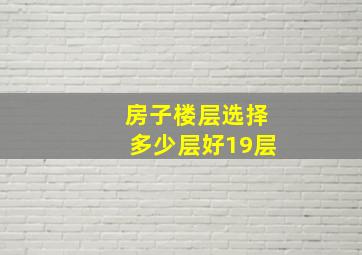 房子楼层选择
多少层好19层